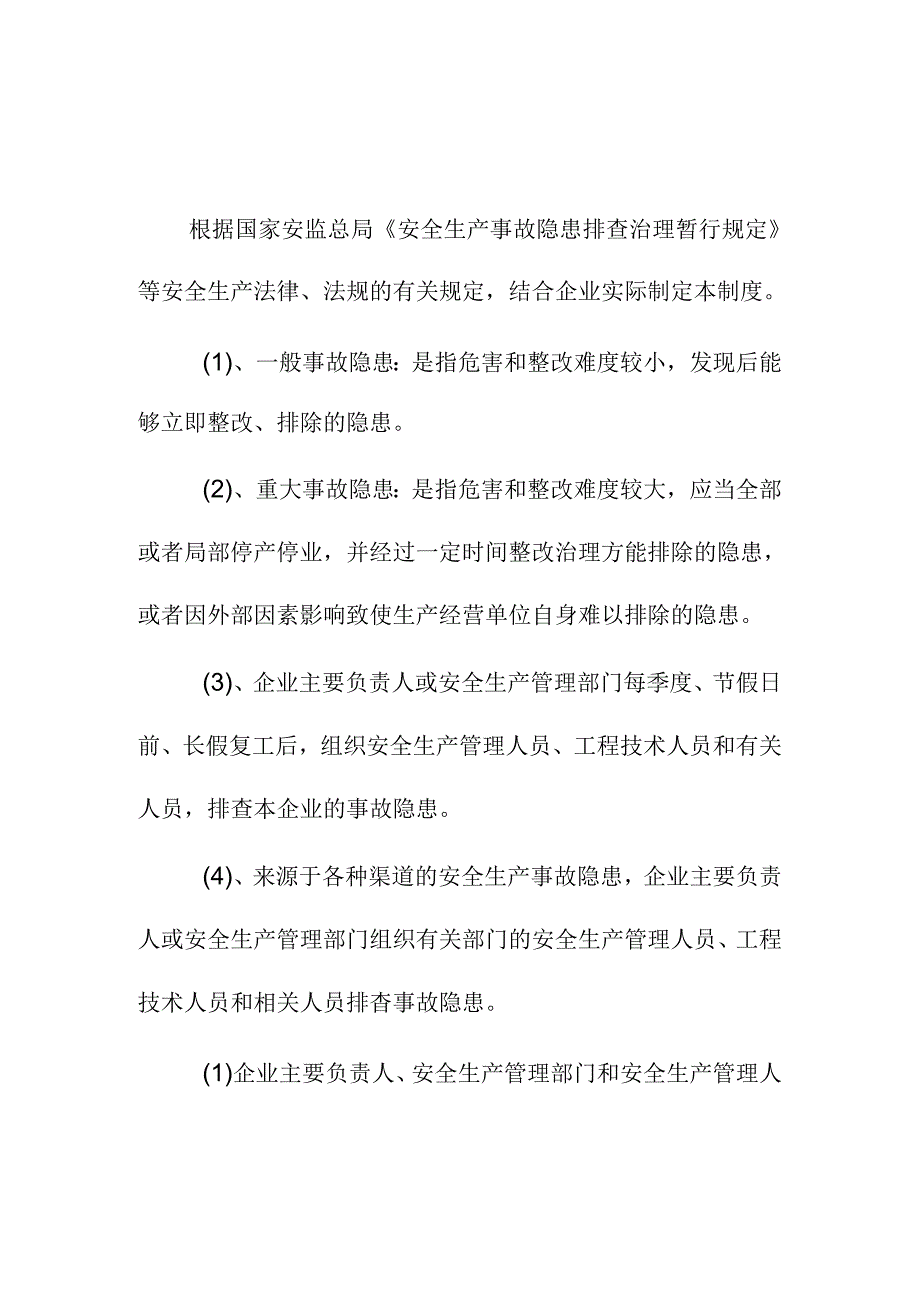 根据国家安监总局《安全生产事故隐患排查治理暂行规定》等安全生产法律、法规的有关规定，结合企业实际制定本制度。

(1)、一般事故隐患：是指危害和整改难度较小，发现后能够立即整改、排除的隐患。

(2)、重大事故隐患：是指危害和整改难度较大，应当全部或者局部停产停业，并经过一定时间整改治理方能排除的隐患，或者因外部因素影响致使生产经营单位自身难以排除的隐患。

(3)、企业主要负责人或安全生产管理部门每季度、节假日前、长假复工后，组织安全生产管理人员、工程技术人员和有关人员，排查本企业的事故隐患。

(4)、来源于各种渠道的安全生产事故隐患，企业主要负责人或安全生产管理部门组织有关部门的安全生产管理人员、工程技术人员和相关人员排杳事故隐患。

(1)企业主要负责人、安全生产管理部门和安全生产管理人